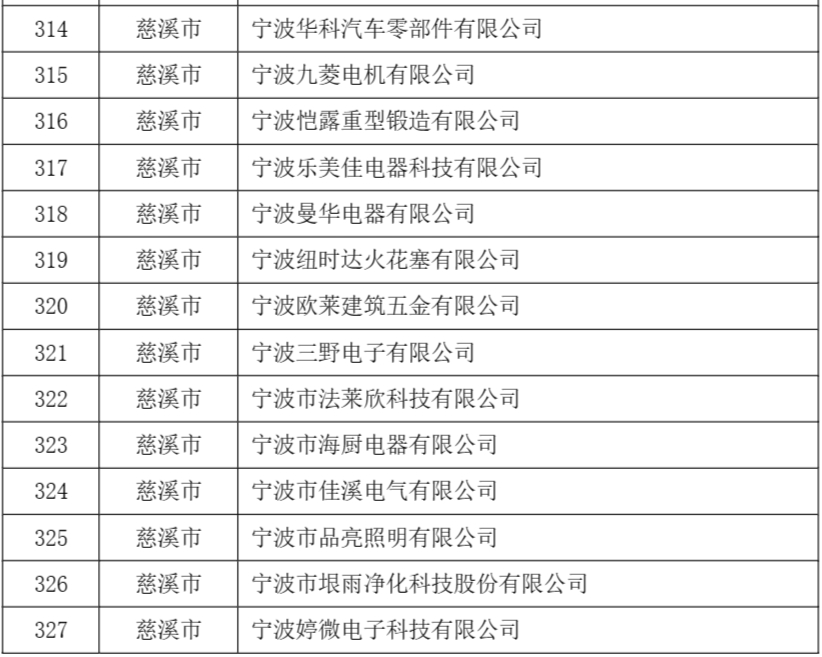 | 314 | 慈溪市 | 宁波华科汽车零部件有限公司 |
|---|---|---|
| 315 | 慈溪市 | 宁波九菱电机有限公司 |
| 316 | 慈溪市 | 宁波恺露重型锻造有限公司 |
| 317 | 慈溪市 | 宁波乐美佳电器科技有限公司 |
| 318 | 慈溪市 | 宁波曼华电器有限公司 |
| 319 | 慈溪市 | 宁波纽时达火花塞有限公司 |
| 320 | 慈溪市 | 宁波欧莱建筑五金有限公司 |
| 321 | 慈溪市 | 宁波三野电子有限公司 |
| 322 | 慈溪市 | 宁波市法莱欣科技有限公司 |
| 323 | 慈溪市 | 宁波市海厨电器有限公司 |
| 324 | 慈溪市 | 宁波市佳溪电气有限公司 |
| 325 | 慈溪市 | 宁波市品亮照明有限公司 |
| 326 | 慈溪市 | 宁波市垠雨净化科技股份有限公司 |
| 327 | 慈溪市 | 宁波婷微电子科技有限公司 |